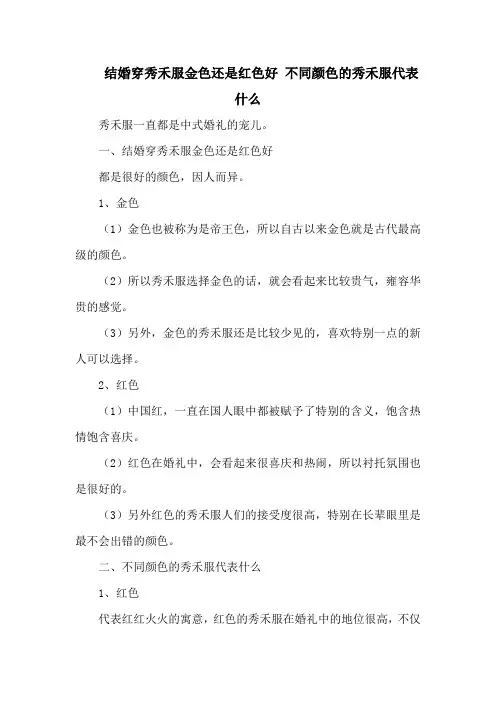 结婚穿秀禾服金色还是红色好 不同颜色的秀禾服代表什么

秀禾服一直都是中式婚礼的宠儿。

一、结婚穿秀禾服金色还是红色好

都是很好的颜色，因人而异。

1、金色

（1）金色也被称为是帝王色，所以自古以来金色就是古代最高级的颜色。

（2）所以秀禾服选择金色的话，就会看起来比较贵气，雍容华贵的感觉。

（3）另外，金色的秀禾服还是比较少见的，喜欢特别一点的新人可以选择。

2、红色

（1）中国红，一直在国人眼中都被赋予了特别的含义，饱含热情饱含喜庆。

（2）红色在婚礼中，会看起来很喜庆和热闹，所以衬托氛围也是很好的。

（3）另外红色的秀禾服人们的接受度很高，特别在长辈眼里是最不会出错的颜色。

二、不同颜色的秀禾服代表什么

1、红色

代表红红火火的寓意，红色的秀禾服在婚礼中的地位很高，不仅